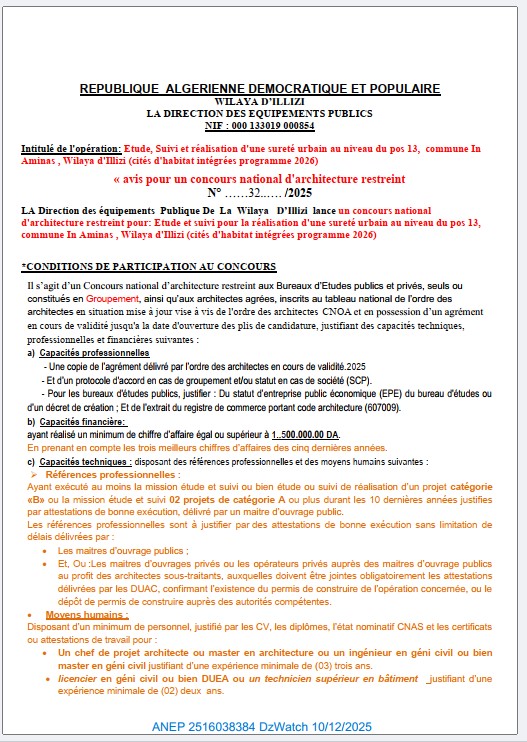 REPUBLIQUE ALGERIENNE DEMOCRATIQUE ET POPULAIRE
WILAYA D'ILLIZI
LA DIRECTION DES EQUIPEMENTS PUBLICS
NIF : 000 133019 000854

Intitulé de l'opération: Etude, Suivi et réalisation d'une sureté urbain au niveau du pos 13, commune In Aminas , Wilaya d'Illizi (cités d'habitat intégrées programme 2026)

« avis pour un concours national d'architecture restreint
N° ……32…… /2025

LA Direction des équipements Publique De La Wilaya D'Illizi lance un concours national d'architecture restreint pour: Etude et suivi pour la réalisation d'une sureté urbain au niveau du pos 13, commune In Aminas , Wilaya d'Illizi (cités d'habitat intégrées programme 2026)

*CONDITIONS DE PARTICIPATION AU CONCOURS

Il s'agit d'un Concours national d'architecture restreint aux Bureaux d'Etudes publics et privés, seuls ou constitués en Groupement, ainsi qu'aux architectes agrées, inscrits au tableau national de l'ordre des architectes en situation mise à jour vise à vis de l'ordre des architectes CNOA et en possession d'un agrément en cours de validité jusqu'a la date d'ouverture des plis de candidature, justifiant des capacités techniques, professionnelles et financières suivantes :

a) Capacités professionnelles
- Une copie de l'agrément délivré par l'ordre des architectes en cours de validité.2025
- Et d'un protocole d'accord en cas de groupement et/ou statut en cas de société (SCP).
- Pour les bureaux d'études publics, justifier : Du statut d'entreprise public économique (EPE) du bureau d'études ou d'un décret de création ; Et de l'extrait du registre de commerce portant code architecture (607009).

b) Capacités financière:
ayant réalisé un minimum de chiffre d'affaire égal ou supérieur à 1..500.000.00 DA.
En prenant en compte les trois meilleurs chiffres d'affaires des cinq dernières années.

c) Capacités techniques : disposant des références professionnelles et des moyens humains suivantes :
➢ Références professionnelles :
Ayant exécuté au moins la mission étude et suivi ou bien étude ou suivi de réalisation d'un projet catégorie «B» ou la mission étude et suivi 02 projets de catégorie A ou plus durant les 10 dernières années justifies par attestations de bonne exécution, délivré par un maitre d'ouvrage public.
Les références professionnelles sont à justifier par des attestations de bonne exécution sans limitation de délais délivrées par :
• Les maitres d'ouvrage publics ;
• Et, Ou :Les maitres d'ouvrages privés ou les opérateurs privés auprès des maitres d'ouvrage publics au profit des architectes sous-traitants, auxquelles doivent être jointes obligatoirement les attestations délivrées par les DUAC, confirmant l'existence du permis de construire de l'opération concernée, ou le dépôt de permis de construire auprès des autorités compétentes.
• Moyens humains :
Disposant d'un minimum de personnel, justifié par les CV, les diplômes, l'état nominatif CNAS et les certificats ou attestations de travail pour :
• Un chef de projet architecte ou master en architecture ou un ingénieur en géni civil ou bien master en géni civil justifiant d'une expérience minimale de (03) trois ans.
• licencier en géni civil ou bien DUEA ou un technicien supérieur en bâtiment justifiant d'une expérience minimale de (02) deux ans.

ANEP 2516038384 DzWatch 10/12/2025